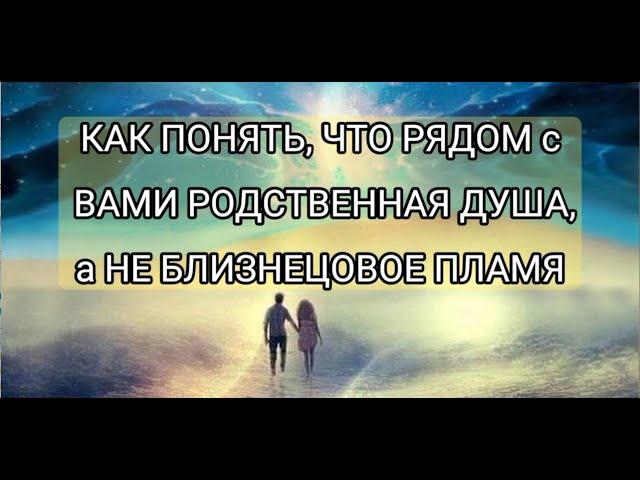 КАК ПОНЯТЬ, ЧТО РЯДОМ с ВАМИ РОДСТВЕННАЯ ДУША, а НЕ БЛИЗНЕЦОВОЕ ПЛАМЯ